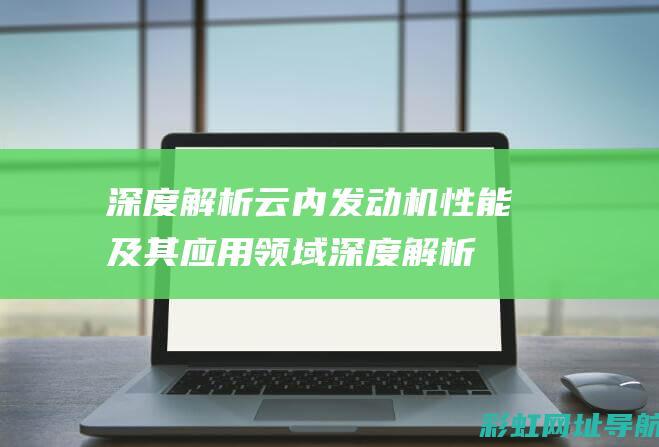 深度解析云内发动机性能及其应用领域深度解析

彩虹网址导航